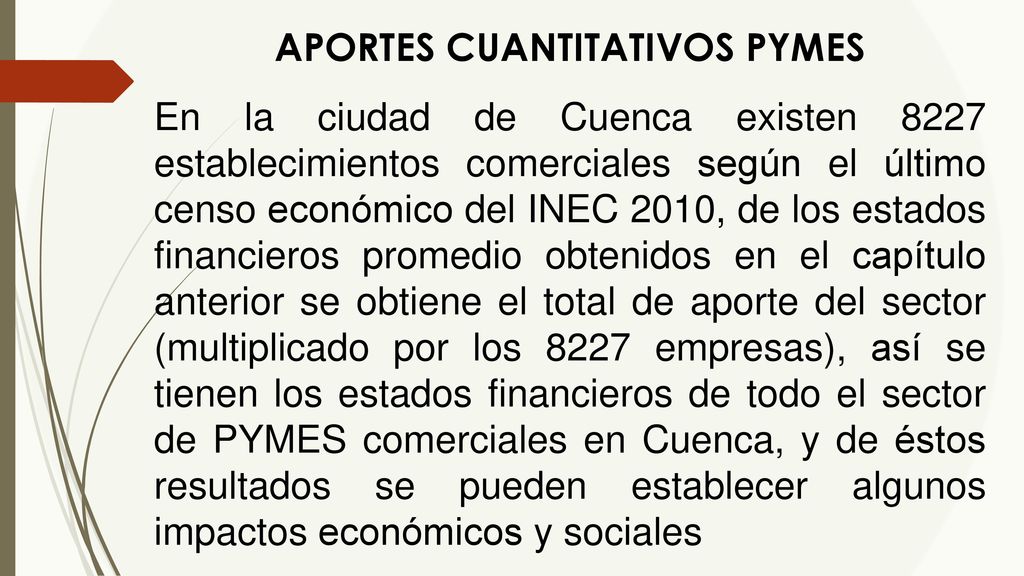 APORTES CUANTITATIVOS PYMES

En la ciudad de Cuenca existen 8227 establecimientos comerciales según el último censo económico del INEC 2010, de los estados financieros promedio obtenidos en el capítulo anterior se obtiene el total de aporte del sector (multiplicado por los 8227 empresas), así se tienen los estados financieros de todo el sector de PYMES comerciales en Cuenca, y de éstos resultados se pueden establecer algunos impactos económicos y sociales